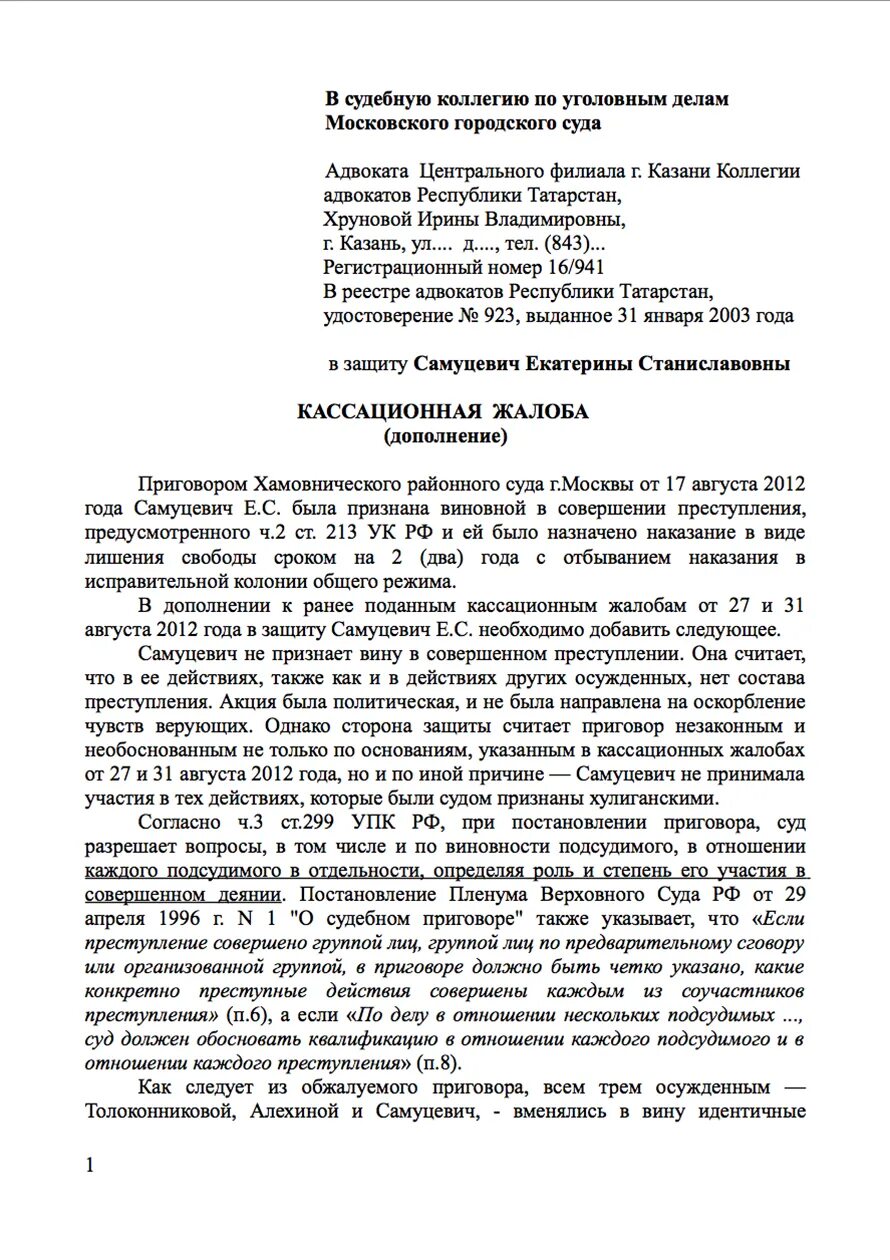 В судебную коллегию по уголовным делам
Московского городского суда

Адвоката Центрального филиала г. Казани Коллегии адвокатов Республики Татарстан,
Хруновой Ирины Владимировны,
г. Казань, ул.... д...., тел. (843)...
Регистрационный номер 16/941
В реестре адвокатов Республики Татарстан,
удостоверение № 923, выданное 31 января 2003 года

в защиту Самуцевич Екатерины Станиславовны

КАССАЦИОННАЯ ЖАЛОБА
(дополнение)

Приговором Хамовнического районного суда г.Москвы от 17 августа 2012 года Самуцевич Е.С. была признана виновной в совершении преступления, предусмотренного ч.2 ст. 213 УК РФ и ей было назначено наказание в виде лишения свободы сроком на 2 (два) года с отбыванием наказания в исправительной колонии общего режима.

В дополнении к ранее поданным кассационным жалобам от 27 и 31 августа 2012 года в защиту Самуцевич Е.С. необходимо добавить следующее.

Самуцевич не признает вину в совершенном преступлении. Она считает, что в ее действиях, также как и в действиях других осужденных, нет состава преступления. Акция была политическая, и не была направлена на оскорбление чувств верующих. Однако сторона защиты считает приговор незаконным и необоснованным не только по основаниям, указанным в кассационных жалобах от 27 и 31 августа 2012 года, но и по иной причине — Самуцевич не принимала участия в тех действиях, которые были судом признаны хулиганскими.

Согласно ч.3 ст.299 УПК РФ, при постановлении приговора, суд разрешает вопросы, в том числе и по виновности подсудимого, в отношении каждого подсудимого в отдельности, определяя роль и степень его участия в совершенном деянии. Постановление Пленума Верховного Суда РФ от 29 апреля 1996 г. N 1 "О судебном приговоре" также указывает, что «Если преступление совершено группой лиц, группой лиц по предварительному сговору или организованной группой, в приговоре должно быть четко указано, какие конкретно преступные действия совершены каждым из соучастников преступления» (п.6), а если «По делу в отношении нескольких подсудимых ..., суд должен обосновать квалификацию в отношении каждого подсудимого и в отношении каждого преступления» (п.8).

Как следует из обжалуемого приговора, всем трем осужденным — Толоконниковой, Алехиной и Самуцевич, - вменялись в вину идентичные

1